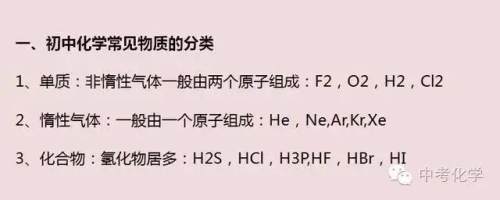 一、初中化学常见物质的分类

1、单质：非惰性气体一般由两个原子组成：F2，O2，H2，Cl2

2、惰性气体：一般由一个原子组成：He，Ne,Ar,Kr,Xe

3、化合物：氢化物居多：H2S，HCl，H3P,HF，HBr，HI

中考化学